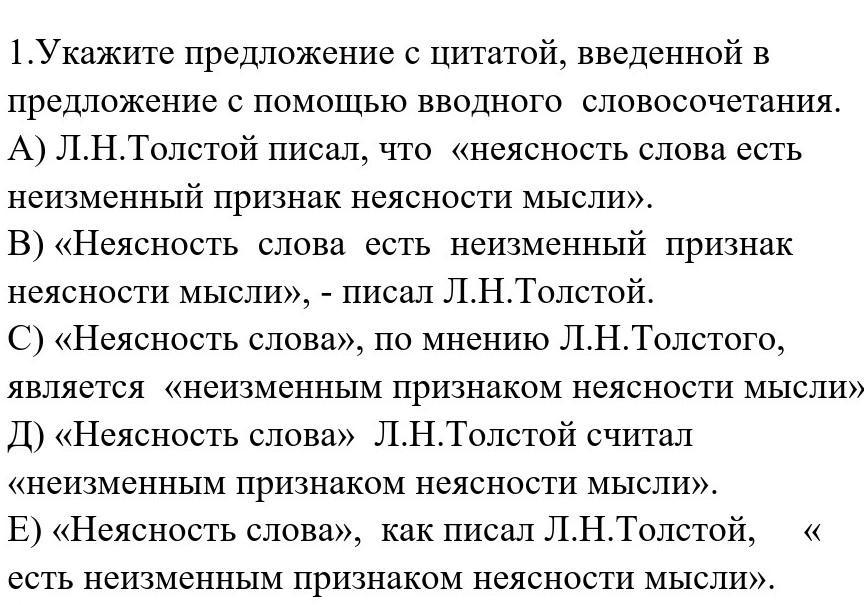 1.Укажите предложение с цитатой, введенной в предложение с помощью вводного словосочетания.
А) Л.Н.Толстой писал, что «неясность слова есть неизменный признак неясности мысли».
В) «Неясность слова есть неизменный признак неясности мысли», - писал Л.Н.Толстой.
С) «Неясность слова», по мнению Л.Н.Толстого, является «неизменным признаком неясности мысли»
Д) «Неясность слова» Л.Н.Толстой считал «неизменным признаком неясности мысли».
Е) «Неясность слова», как писал Л.Н.Толстой, « есть неизменным признаком неясности мысли».